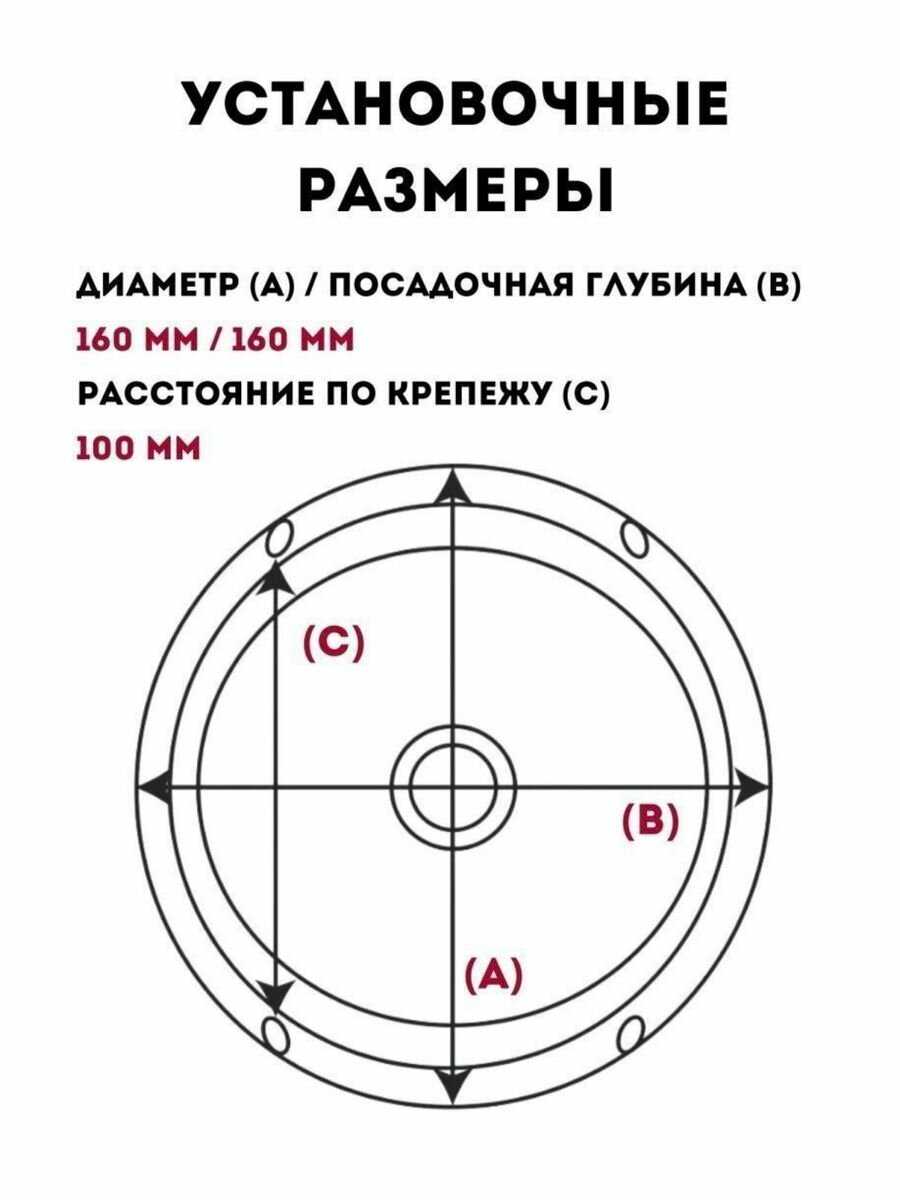 УСТАНОВОЧНЫЕ РАЗМЕРЫ

ДИАМЕТР (А) / ПОСАДОЧНАЯ ГЛУБИНА (В)

160 ММ / 160 ММ

РАССТОЯНИЕ ПО КРЕПЕЖУ (С)

100 ММ

(С)

(В)

(А)